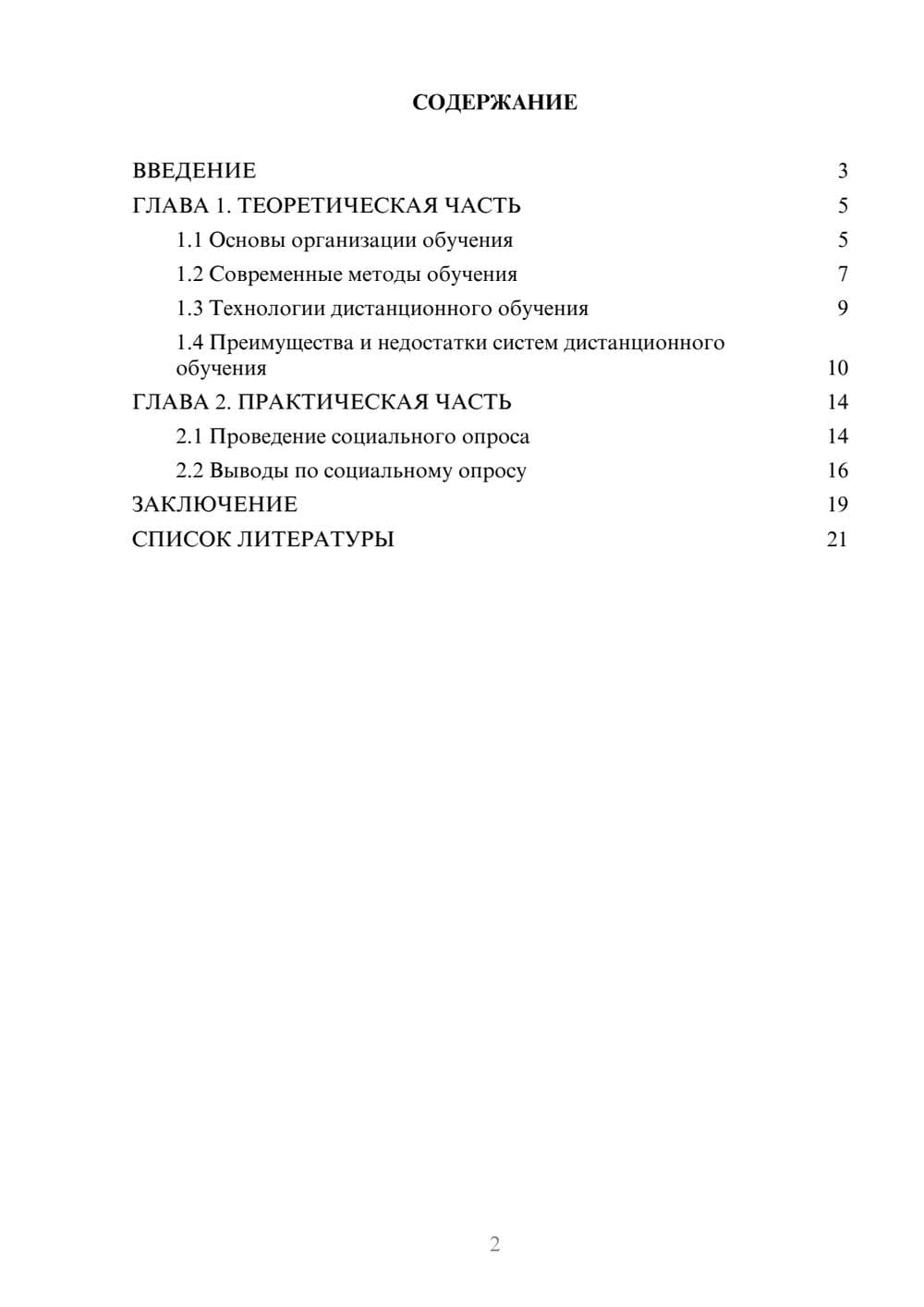 СОДЕРЖАНИЕ

ВВЕДЕНИЕ 3
ГЛАВА 1. ТЕОРЕТИЧЕСКАЯ ЧАСТЬ 5
1.1 Основы организации обучения 5
1.2 Современные методы обучения 7
1.3 Технологии дистанционного обучения 9
1.4 Преимущества и недостатки систем дистанционного обучения 10
ГЛАВА 2. ПРАКТИЧЕСКАЯ ЧАСТЬ 14
2.1 Проведение социального опроса 14
2.2 Выводы по социальному опросу 16
ЗАКЛЮЧЕНИЕ 19
СПИСОК ЛИТЕРАТУРЫ 21

2